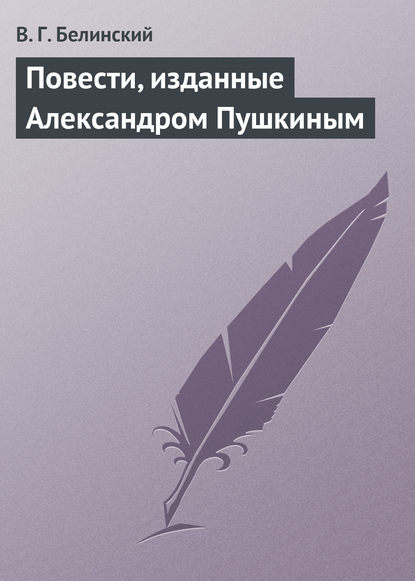 В. Г. Белинский

Повести, изданные Александром Пушкиным